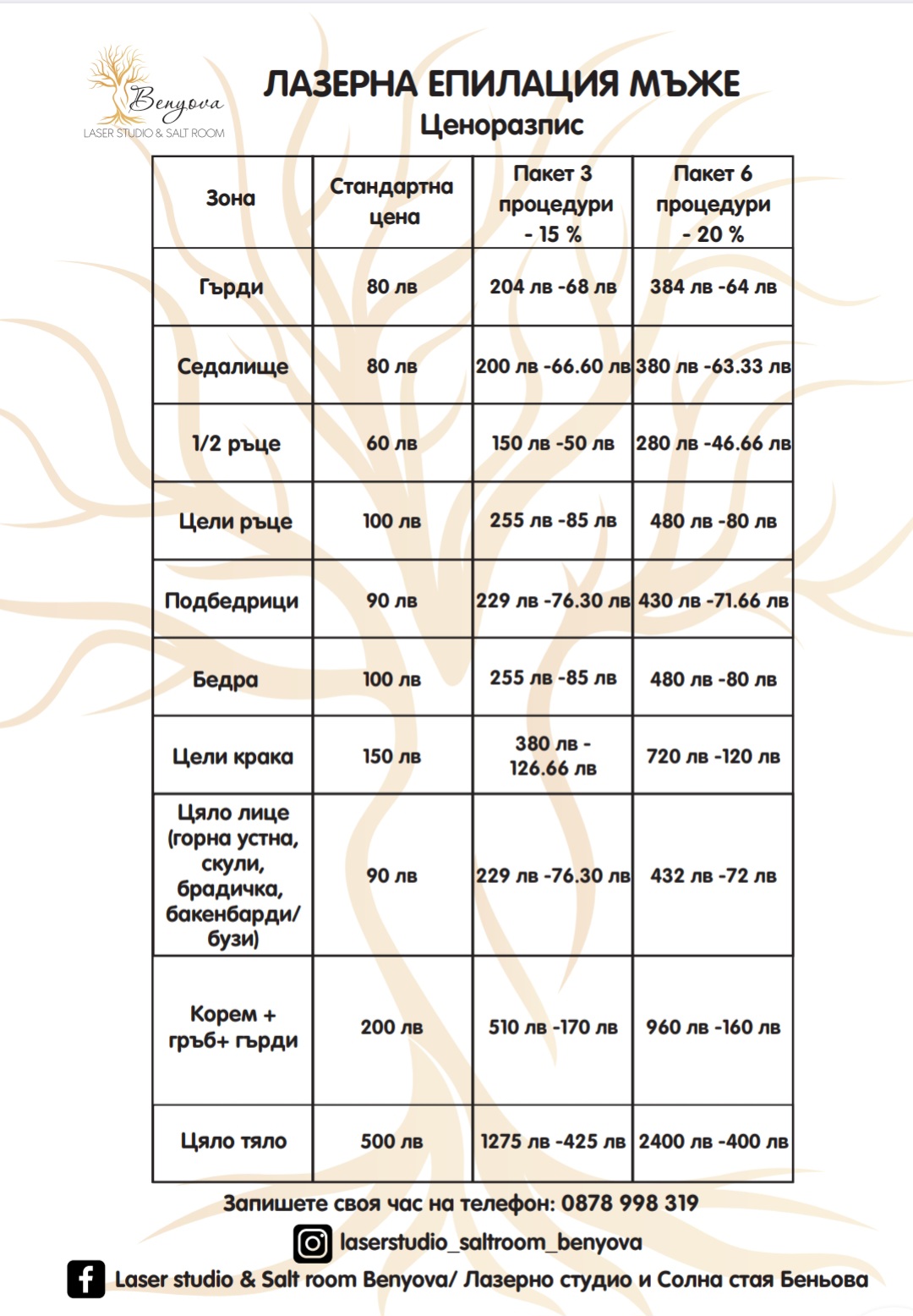 Benyova
LASER STUDIO & SALT ROOM

ЛАЗЕРНА ЕПИЛАЦИЯ МЪЖЕ
Ценоразпис

| Зона | Стандартна цена | Пакет 3 процедури - 15 % | Пакет 6 процедури - 20 % |
|---|---|---|---|
| Гърди | 80 лв | 204 лв -68 лв | 384 лв -64 лв |
| Седалище | 80 лв | 200 лв -66.60 лв | 380 лв -63.33 лв |
| 1/2 ръце | 60 лв | 150 лв -50 лв | 280 лв -46.66 лв |
| Цели ръце | 100 лв | 255 лв -85 лв | 480 лв -80 лв |
| Подбедрици | 90 лв | 229 лв -76.30 лв | 430 лв -71.66 лв |
| Бедра | 100 лв | 255 лв -85 лв | 480 лв -80 лв |
| Цели крака | 150 лв | 380 лв - 126.66 лв | 720 лв -120 лв |
| Цяло лице (горна устна, скули, брадичка, бакенбарди/ бузи) | 90 лв | 229 лв -76.30 лв | 432 лв -72 лв |
| Корем + гръб+ гърди | 200 лв | 510 лв -170 лв | 960 лв -160 лв |
| Цяло тяло | 500 лв | 1275 лв -425 лв | 2400 лв -400 лв |

Запишете своя час на телефон: 0878 998 319
laserstudio_saltroom_benyova
Laser studio & Salt room Benyova/ Лазерно студио и Солна стая Беньова